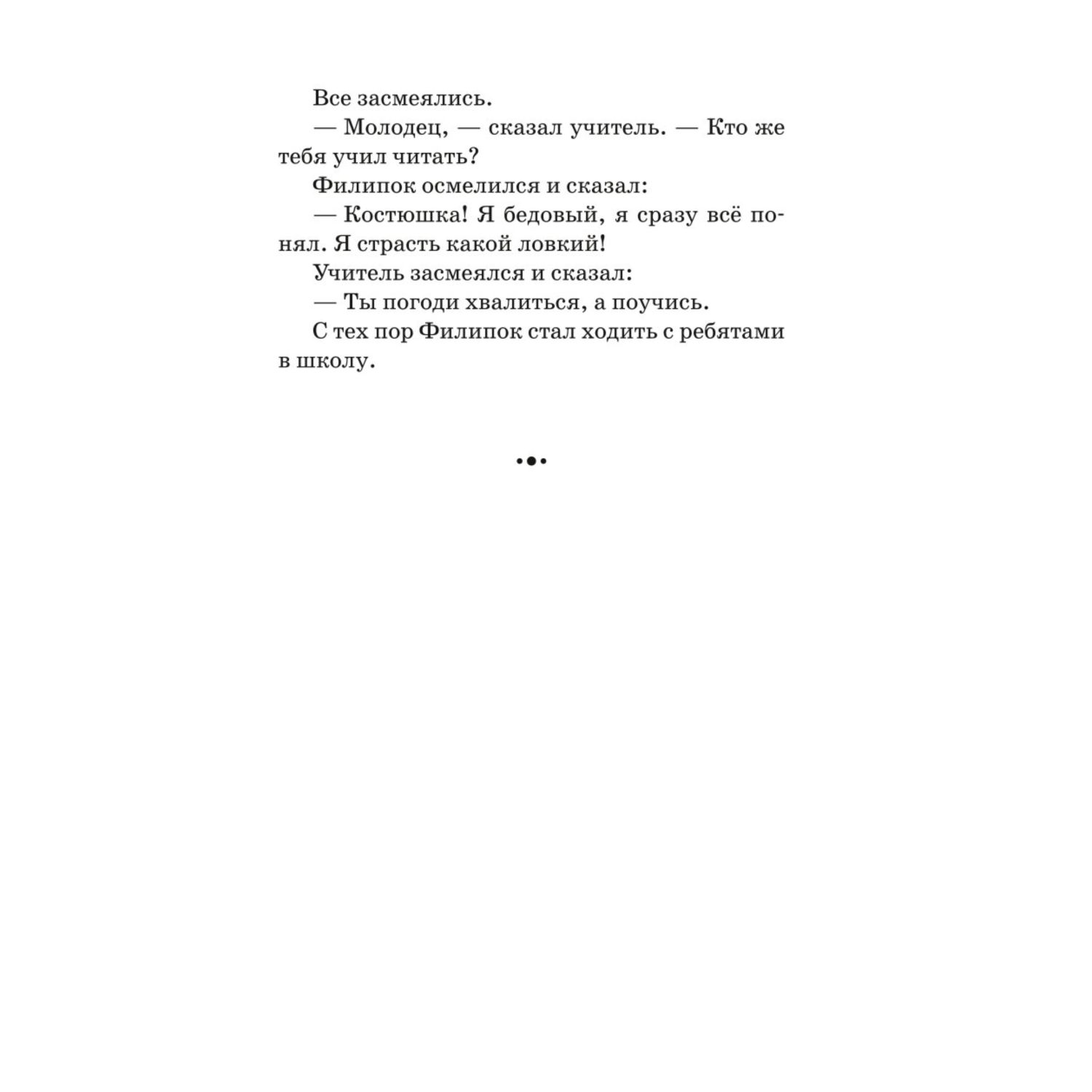 Все засмеялись.

— Молодец, — сказал учитель. — Кто же тебя учил читать?

Филипок осмелился и сказал:

— Костюшка! Я бедовый, я сразу всё понял. Я страсть какой ловкий!

Учитель засмеялся и сказал:

— Ты погоди хвалиться, а поучись.

С тех пор Филипок стал ходить с ребятами в школу.